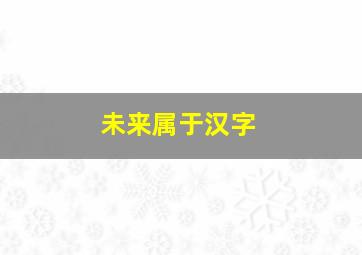 未来属于汉字